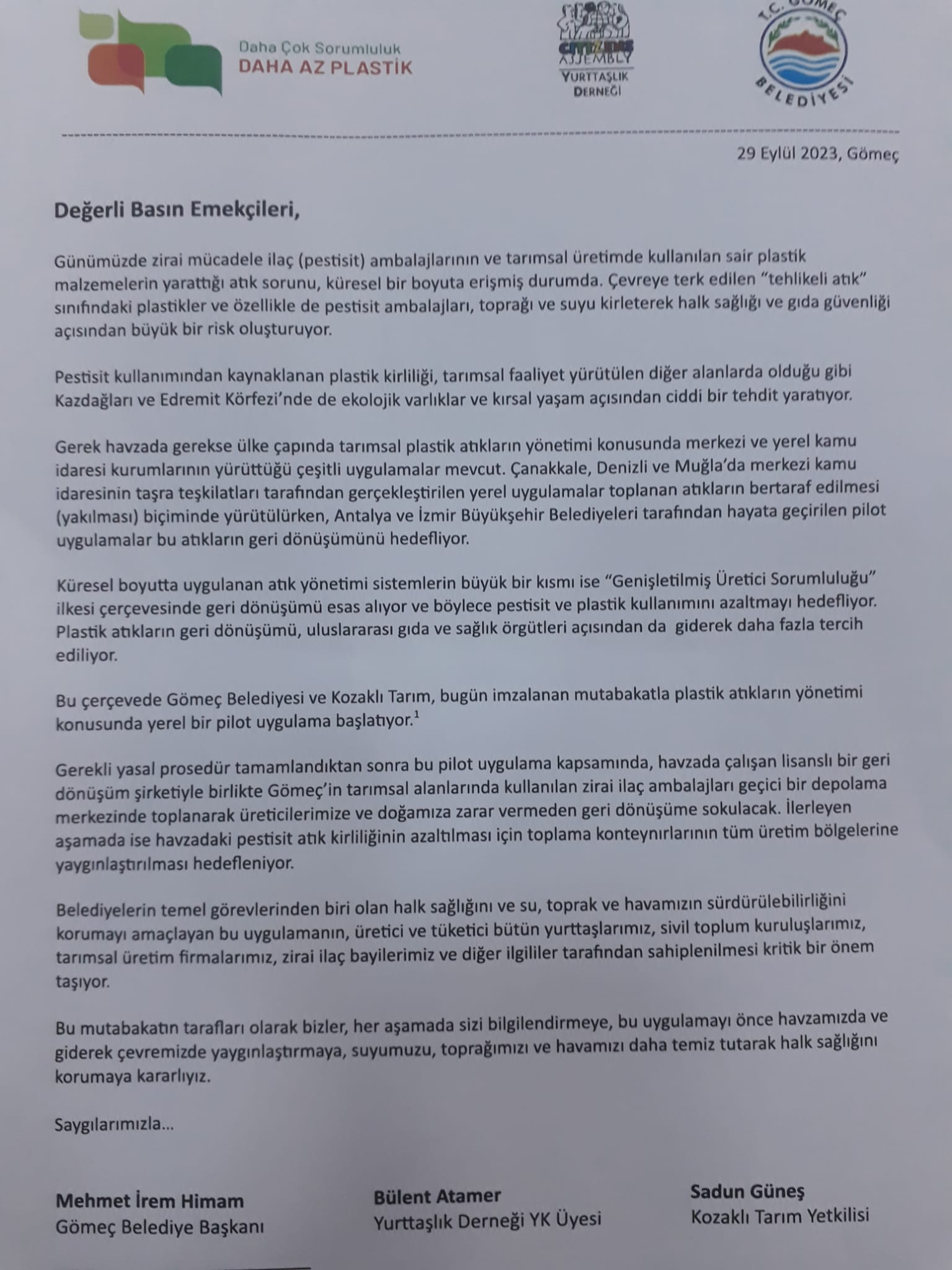 Daha Çok Sorumluluk
DAHA AZ PLASTİK

CITIZENS ASSEMBLY
YURTTAŞLIK DERNEĞİ

T.C. GÖMEÇ BELEDİYESİ

29 Eylül 2023, Gömeç

Değerli Basın Emekçileri,

Günümüzde zirai mücadele ilaç (pestisit) ambalajlarının ve tarımsal üretimde kullanılan sair plastik malzemelerin yarattığı atık sorunu, küresel bir boyuta erişmiş durumda. Çevreye terk edilen "tehlikeli atık" sınıfındaki plastikler ve özellikle de pestisit ambalajları, toprağı ve suyu kirleterek halk sağlığı ve gıda güvenliği açısından büyük bir risk oluşturuyor.

Pestisit kullanımından kaynaklanan plastik kirliliği, tarımsal faaliyet yürütülen diğer alanlarda olduğu gibi Kazdağları ve Edremit Körfezi'nde de ekolojik varlıklar ve kırsal yaşam açısından ciddi bir tehdit yaratıyor.

Gerek havzada gerekse ülke çapında tarımsal plastik atıkların yönetimi konusunda merkezi ve yerel kamu idaresi kurumlarının yürüttüğü çeşitli uygulamalar mevcut. Çanakkale, Denizli ve Muğla'da merkezi kamu idaresinin taşra teşkilatları tarafından gerçekleştirilen yerel uygulamalar toplanan atıkların bertaraf edilmesi (yakılması) biçiminde yürütülürken, Antalya ve İzmir Büyükşehir Belediyeleri tarafından hayata geçirilen pilot uygulamalar bu atıkların geri dönüşümünü hedefliyor.

Küresel boyutta uygulanan atık yönetimi sistemlerin büyük bir kısmı ise "Genişletilmiş Üretici Sorumluluğu" ilkesi çerçevesinde geri dönüşümü esas alıyor ve böylece pestisit ve plastik kullanımını azaltmayı hedefliyor. Plastik atıkların geri dönüşümü, uluslararası gıda ve sağlık örgütleri açısından da giderek daha fazla tercih ediliyor.

Bu çerçevede Gömeç Belediyesi ve Kozaklı Tarım, bugün imzalanan mutabakatla plastik atıkların yönetimi konusunda yerel bir pilot uygulama başlatıyor.$^1$

Gerekli yasal prosedür tamamlandıktan sonra bu pilot uygulama kapsamında, havzada çalışan lisanslı bir geri dönüşüm şirketiyle birlikte Gömeç'in tarımsal alanlarında kullanılan zirai ilaç ambalajları geçici bir depolama merkezinde toplanarak üreticilerimize ve doğamıza zarar vermeden geri dönüşüme sokulacak. İlerleyen aşamada ise havzadaki pestisit atık kirliliğinin azaltılması için toplama konteynırlarının tüm üretim bölgelerine yaygınlaştırılması hedefleniyor.

Belediyelerin temel görevlerinden biri olan halk sağlığını ve su, toprak ve havamızın sürdürülebilirliğini korumayı amaçlayan bu uygulamanın, üretici ve tüketici bütün yurttaşlarımız, sivil toplum kuruluşlarımız, tarımsal üretim firmalarımız, zirai ilaç bayilerimiz ve diğer ilgililer tarafından sahiplenilmesi kritik bir önem taşıyor.

Bu mutabakatın tarafları olarak bizler, her aşamada sizi bilgilendirmeye, bu uygulamayı önce havzamızda ve giderek çevremizde yaygınlaştırmaya, suyumuzu, toprağımızı ve havamızı daha temiz tutarak halk sağlığını korumaya kararlıyız.

Saygılarımızla...

Mehmet İrem Himam
Gömeç Belediye Başkanı

Bülent Atamer
Yurttaşlık Derneği YK Üyesi

Sadun Güneş
Kozaklı Tarım Yetkilisi